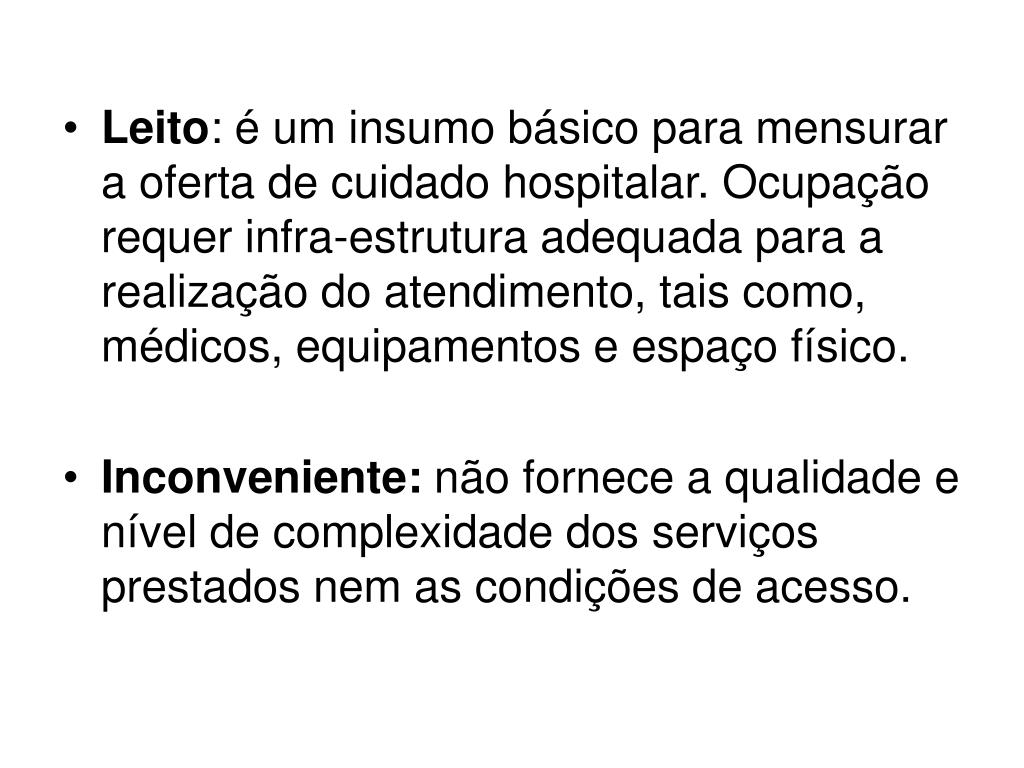 • Leito: é um insumo básico para mensurar a oferta de cuidado hospitalar. Ocupação requer infra-estrutura adequada para a realização do atendimento, tais como, médicos, equipamentos e espaço físico.

• Inconveniente: não fornece a qualidade e nível de complexidade dos serviços prestados nem as condições de acesso.